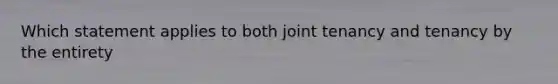 Which statement applies to both joint tenancy and tenancy by the entirety